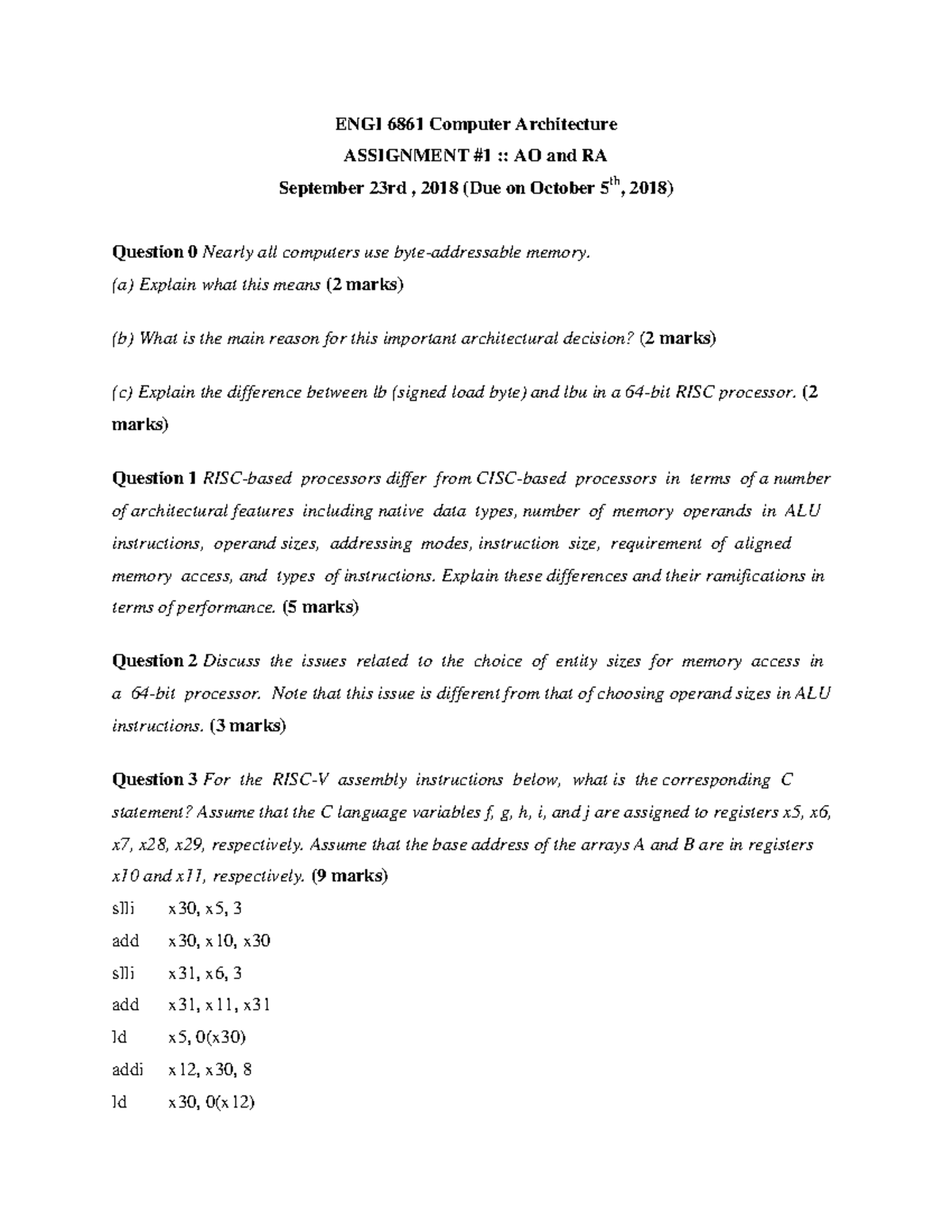 ENGI 6861 Computer Architecture

ASSIGNMENT #1 :: AO and RA

September 23rd , 2018 (Due on October 5$^{th}$, 2018)

Question 0 Nearly all computers use byte-addressable memory.

(a) Explain what this means (2 marks)

(b) What is the main reason for this important architectural decision? (2 marks)

(c) Explain the difference between lb (signed load byte) and lbu in a 64-bit RISC processor. (2 marks)

Question 1 RISC-based processors differ from CISC-based processors in terms of a number of architectural features including native data types, number of memory operands in ALU instructions, operand sizes, addressing modes, instruction size, requirement of aligned memory access, and types of instructions. Explain these differences and their ramifications in terms of performance. (5 marks)

Question 2 Discuss the issues related to the choice of entity sizes for memory access in a 64-bit processor. Note that this issue is different from that of choosing operand sizes in ALU instructions. (3 marks)

Question 3 For the RISC-V assembly instructions below, what is the corresponding C statement? Assume that the C language variables f, g, h, i, and j are assigned to registers x5, x6, x7, x28, x29, respectively. Assume that the base address of the arrays A and B are in registers x10 and x11, respectively. (9 marks)

slli x30, x5, 3

add x30, x10, x30

slli x31, x6, 3

add x31, x11, x31

ld x5, 0(x30)

addi x12, x30, 8

ld x30, 0(x12)